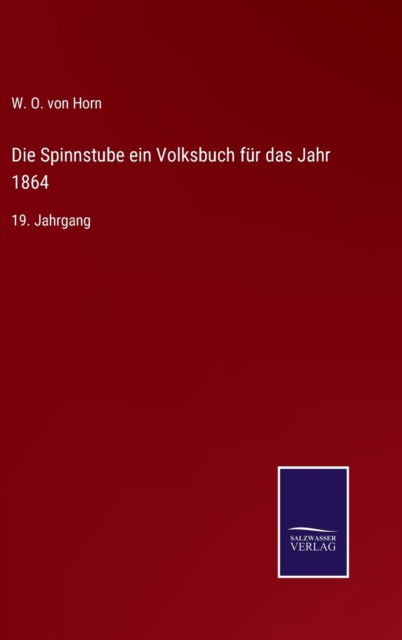 W. O. von Horn

Die Spinnstube ein Volksbuch für das Jahr 1864

19. Jahrgang

SALZWASSER
VERLAG